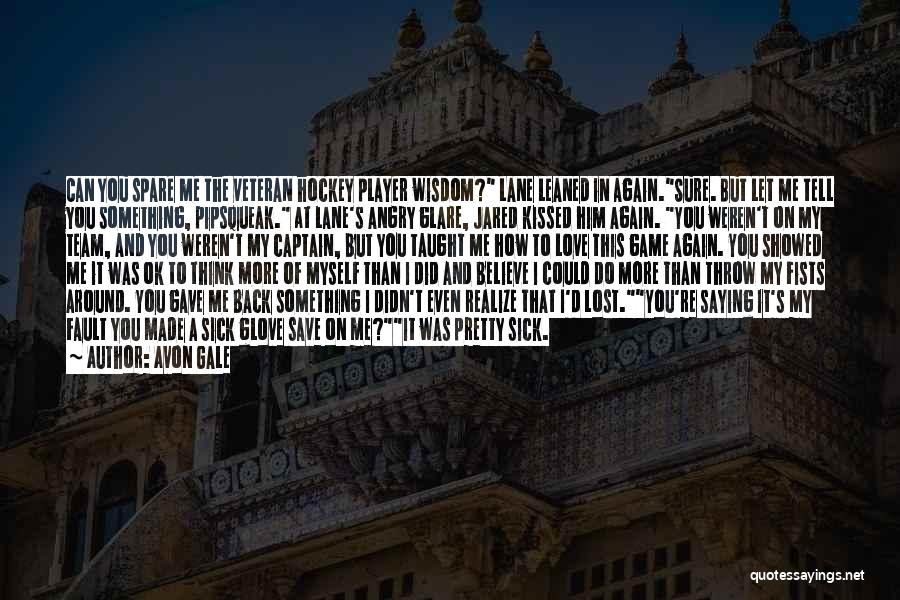 CAN YOU SPARE ME THE VETERAN HOCKEY PLAYER WISDOM?" LANE LEANED IN AGAIN."SURE. BUT LET ME TELL YOU SOMETHING, PIPSQUEAK." AT LANE'S ANGRY GLARE, JARED KISSED HIM AGAIN. "YOU WEREN'T ON MY TEAM, AND YOU WEREN'T MY CAPTAIN, BUT YOU TAUGHT ME HOW TO LOVE THIS GAME AGAIN. YOU SHOWED ME IT WAS OK TO THINK MORE OF MYSELF THAN I DID AND BELIEVE I COULD DO MORE THAN THROW MY FISTS AROUND. YOU GAVE ME BACK SOMETHING I DIDN'T EVEN REALIZE THAT I'D LOST.""YOU'RE SAYING IT'S MY FAULT YOU MADE A SICK GLOVE SAVE ON ME?""IT WAS PRETTY SICK.

~ AUTHOR: AVON GALE

quotessayings.net